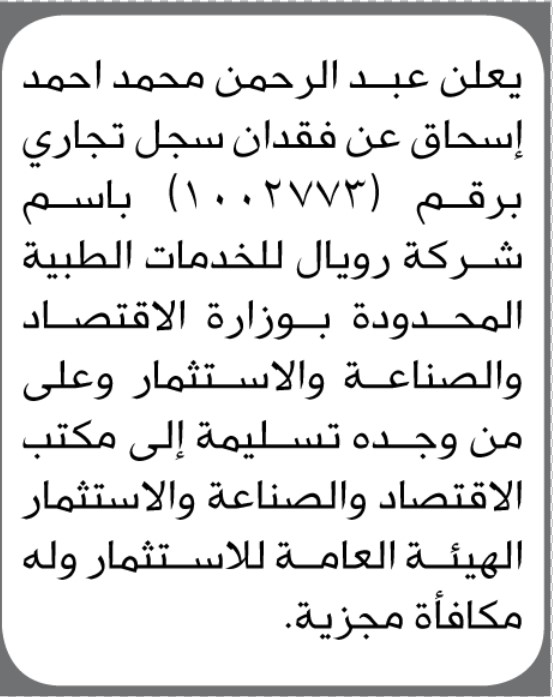 يعلن عبد الرحمن محمد احمد إسحاق عن فقدان سجل تجاري برقم (١٠٠٢٧٧٣) باسم شركة رويال للخدمات الطبية المحدودة بوزارة الاقتصاد والصناعة والاستثمار وعلى من وجده تسليمة إلى مكتب الاقتصاد والصناعة والاستثمار الهيئة العامة للاستثمار وله مكافأة مجزية.